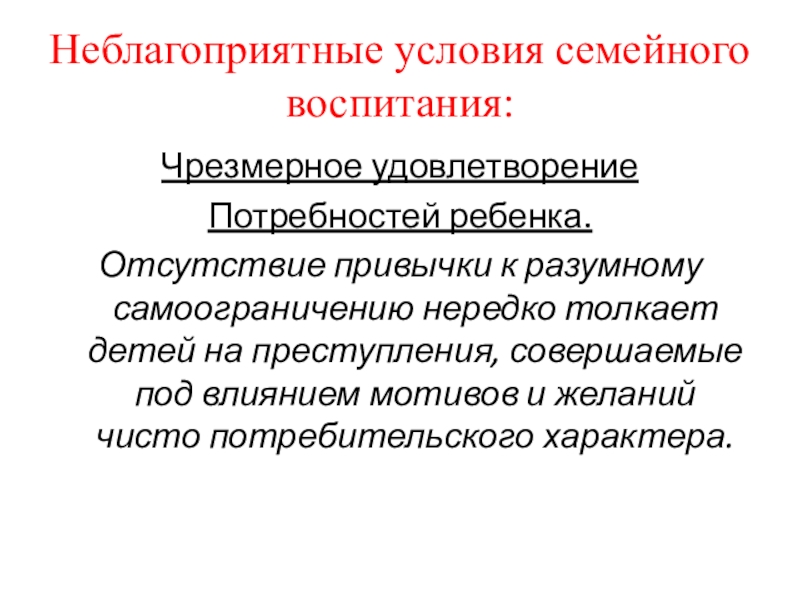 Неблагоприятные условия семейного воспитания:

Чрезмерное удовлетворение

Потребностей ребенка.

Отсутствие привычки к разумному самоограничению нередко толкает детей на преступления, совершаемые под влиянием мотивов и желаний чисто потребительского характера.